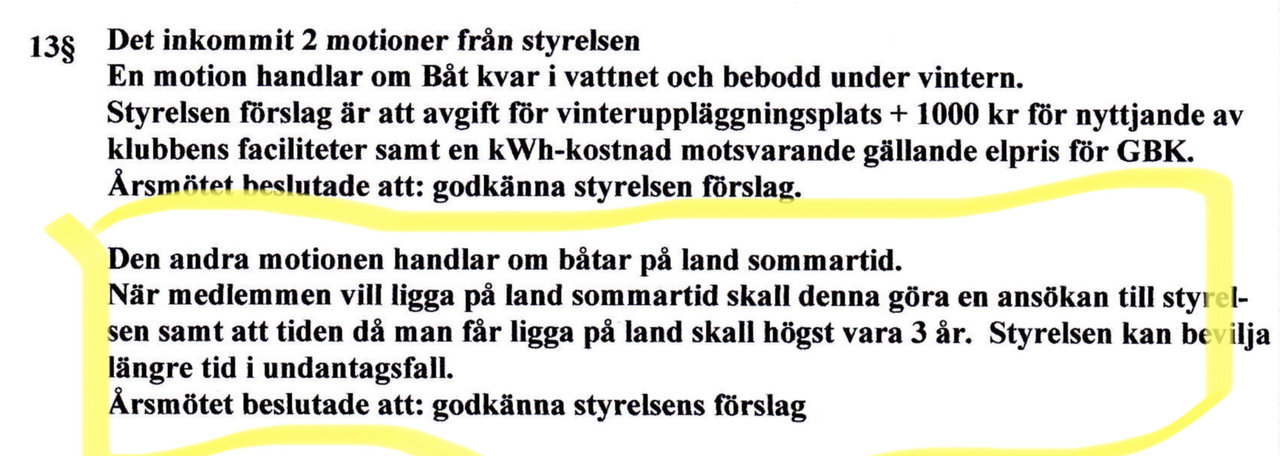 13§ Det inkommit 2 motioner från styrelsen
En motion handlar om Båt kvar i vattnet och bebodd under vintern.
Styrelsen förslag är att avgift för vinteruppläggningsplats + 1000 kr för nyttjande av klubbens faciliteter samt en kWh-kostnad motsvarande gällande elpris för GBK.
Årsmötet beslutade att: godkänna styrelsen förslag.

Den andra motionen handlar om båtar på land sommartid.
När medlemmen vill ligga på land sommartid skall denna göra en ansökan till styrelsen samt att tiden då man får ligga på land skall högst vara 3 år. Styrelsen kan bevilja längre tid i undantagsfall.
Årsmötet beslutade att: godkänna styrelsens förslag